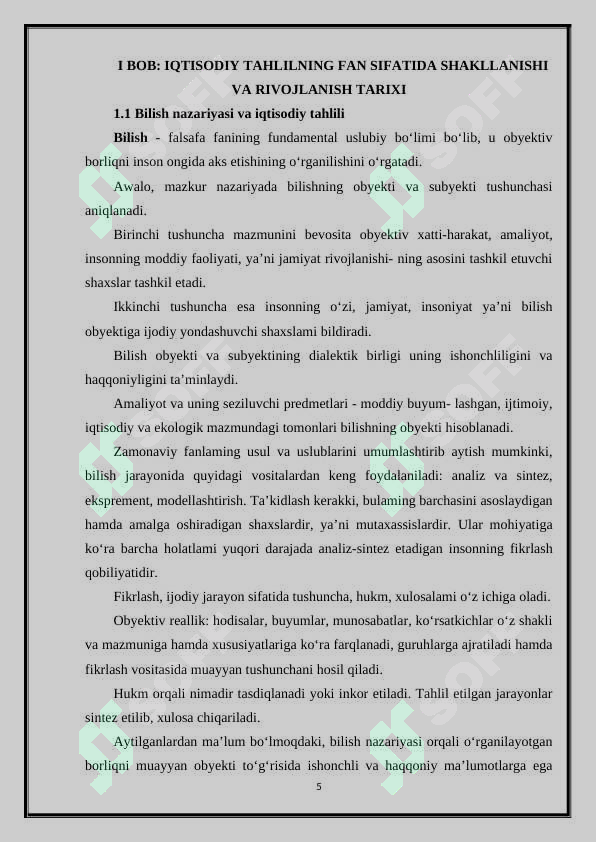 I BOB: IQTISODIY TAHLILNING FAN SIFATIDA SHAKLLANISHI VA RIVOJLANISH TARIXI

1.1 Bilish nazariyasi va iqtisodiy tahlili

Bilish - falsafa fanining fundamental uslubiy bo'limi bo'lib, u obyektiv borliqni inson ongida aks etishining o'rganilishini o'rgatadi.

Awalo, mazkur nazariyada bilishning obyekti va subyekti tushunchasi aniqlanadi.

Birinchi tushuncha mazmunini bevosita obyektiv xatti-harakat, amaliyot, insonning moddiy faoliyati, ya'ni jamiyat rivojlanishi- ning asosini tashkil etuvchi shaxslar tashkil etadi.

Ikkinchi tushuncha esa insonning o'zi, jamiyat, insoniyat ya'ni bilish obyektiga ijodiy yondashuvchi shaxslami bildiradi.

Bilish obyekti va subyektining dialektik birligi uning ishonchliligini va haqqoniyligini ta'minlaydi.

Amaliyot va uning seziluvchi predmetlari - moddiy buyum- lashgan, ijtimoiy, iqtisodiy va ekologik mazmundagi tomonlari bilishning obyekti hisoblanadi.

Zamonaviy fanlaming usul va uslublarini umumlashtirib aytish mumkinki, bilish jarayonida quyidagi vositalardan keng foydalaniladi: analiz va sintez, eksprement, modellashtirish. Ta'kidlash kerakki, bulaming barchasini asoslaydigan hamda amalga oshiradigan shaxslardir, ya'ni mutaxassislardir. Ular mohiyatiga ko'ra barcha holatlami yuqori darajada analiz-sintez etadigan insonning fikrlash qobiliyatidir.

Fikrlash, ijodiy jarayon sifatida tushuncha, hukm, xulosalami o'z ichiga oladi.

Obyektiv reallik: hodisalar, buyumlar, munosabatlar, ko'rsatkichlar o'z shakli va mazmuniga hamda xususiyatlariga ko'ra farqlanadi, guruhlarga ajratiladi hamda fikrlash vositasida muayyan tushunchani hosil qiladi.

Hukm orqali nimadir tasdiqlanadi yoki inkor etiladi. Tahlil etilgan jarayonlar sintez etilib, xulosa chiqariladi.

Aytilganlardan ma'lum bo'lmoqdaki, bilish nazariyasi orqali o'rganilayotgan borliqni muayyan obyekti to'g'risida ishonchli va haqqoniy ma'lumotlarga ega

5

SOFF